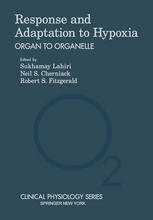 Response and Adaptation to Hypoxia
ORGAN TO ORGANELLE

Edited by
Sukhamay Lahiri
Neil S. Cherniack
Robert S. Fitzgerald

$O_2$

CLINICAL PHYSIOLOGY SERIES
SPRINGER NEW YORK